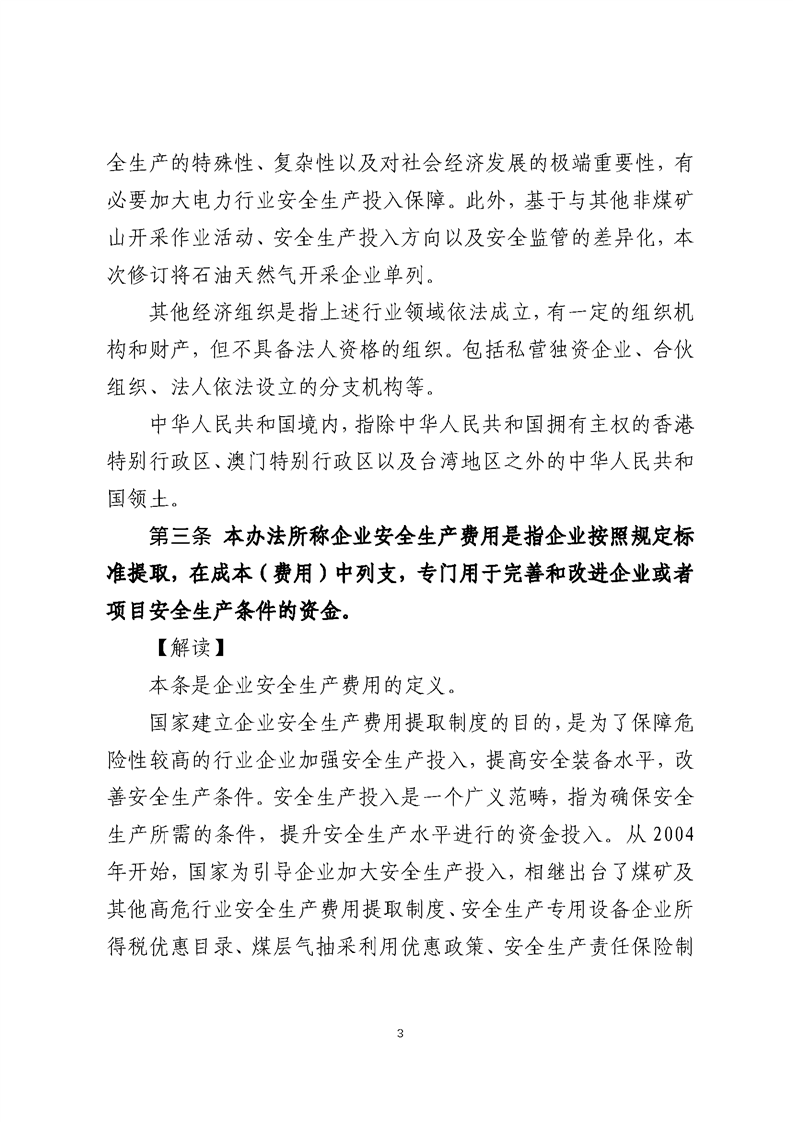 全生产的特殊性、复杂性以及对社会经济发展的极端重要性，有必要加大电力行业安全生产投入保障。此外，基于与其他非煤矿山开采作业活动、安全生产投入方向以及安全监管的差异化，本次修订将石油天然气开采企业单列。

其他经济组织是指上述行业领域依法成立，有一定的组织机构和财产，但不具备法人资格的组织。包括私营独资企业、合伙组织、法人依法设立的分支机构等。

中华人民共和国境内，指除中华人民共和国拥有主权的香港特别行政区、澳门特别行政区以及台湾地区之外的中华人民共和国领土。

第三条 本办法所称企业安全生产费用是指企业按照规定标准提取，在成本（费用）中列支，专门用于完善和改进企业或者项目安全生产条件的资金。

【解读】

本条是企业安全生产费用的定义。

国家建立企业安全生产费用提取制度的目的，是为了保障危险性较高的行业企业加强安全生产投入，提高安全装备水平，改善安全生产条件。安全生产投入是一个广义范畴，指为确保安全生产所需的条件，提升安全生产水平进行的资金投入。从2004年开始，国家为引导企业加大安全生产投入，相继出台了煤矿及其他高危行业安全生产费用提取制度、安全生产专用设备企业所得税优惠目录、煤层气抽采利用优惠政策、安全生产责任保险制

3